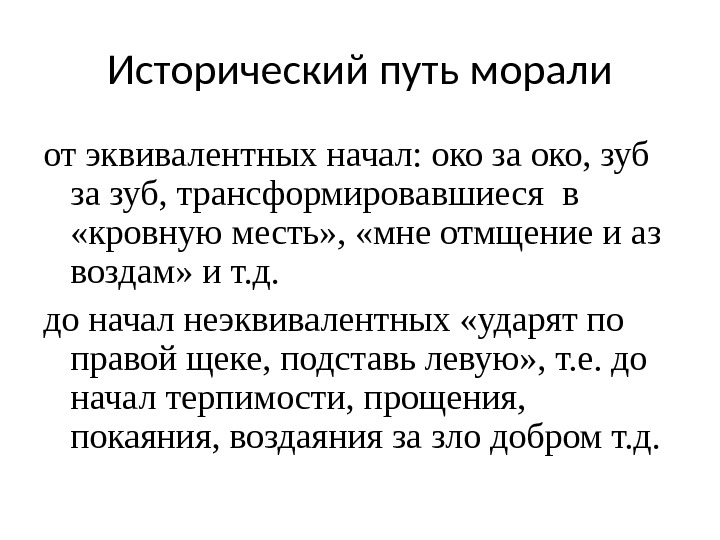 Исторический путь морали

от эквивалентных начал: око за око, зуб за зуб, трансформировавшиеся в «кровную месть», «мне отмщение и аз воздам» и т.д.

до начал неэквивалентных «ударят по правой щеке, подставь левую», т.е. до начал терпимости, прощения, покаяния, воздаяния за зло добром т.д.